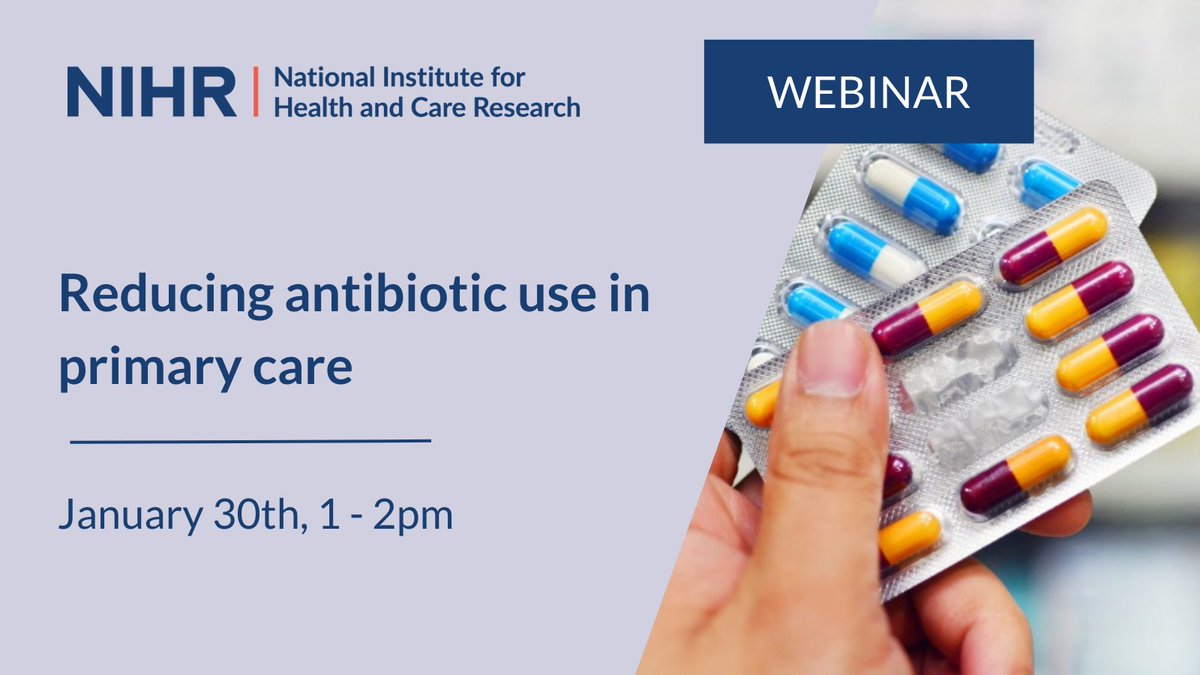 NIHR | National Institute for Health and Care Research

WEBINAR

Reducing antibiotic use in primary care

January 30th, 1 - 2pm